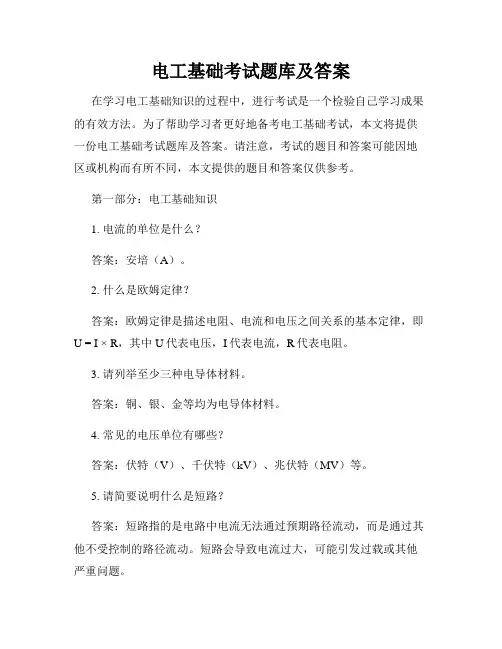 电工基础考试题库及答案

在学习电工基础知识的过程中，进行考试是一个检验自己学习成果的有效方法。为了帮助学习者更好地备考电工基础考试，本文将提供一份电工基础考试题库及答案。请注意，考试的题目和答案可能因地区或机构而有所不同，本文提供的题目和答案仅供参考。

第一部分：电工基础知识

1. 电流的单位是什么？

答案：安培（A）。

2. 什么是欧姆定律？

答案：欧姆定律是描述电阻、电流和电压之间关系的基本定律，即 $U = I \times R$，其中 U 代表电压，I 代表电流，R 代表电阻。

3. 请列举至少三种电导体材料。

答案：铜、银、金等均为电导体材料。

4. 常见的电压单位有哪些？

答案：伏特（V）、千伏特（kV）、兆伏特（MV）等。

5. 请简要说明什么是短路？

答案：短路指的是电路中电流无法通过预期路径流动，而是通过其他不受控制的路径流动。短路会导致电流过大，可能引发过载或其他严重问题。